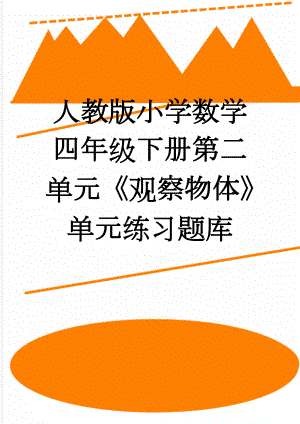 人教版小学数学四年级下册第二单元《观察物体》单元练习题库